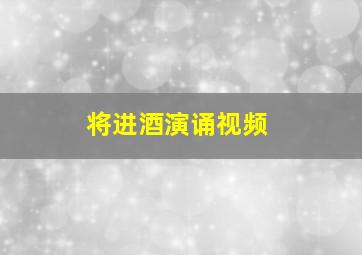 将进酒演诵视频